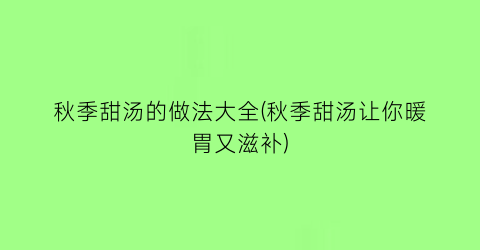 秋季甜汤的做法大全(秋季甜汤让你暖胃又滋补)